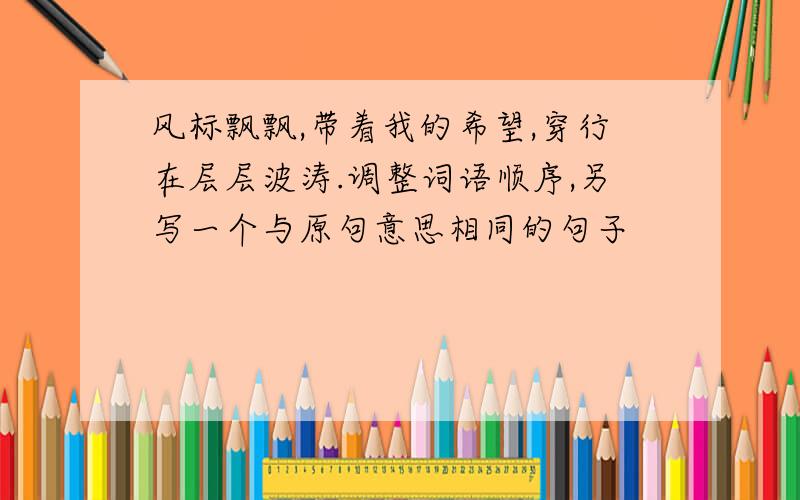 风标飘飘,带着我的希望,穿行在层层波涛.调整词语顺序,另写一个与原句意思相同的句子